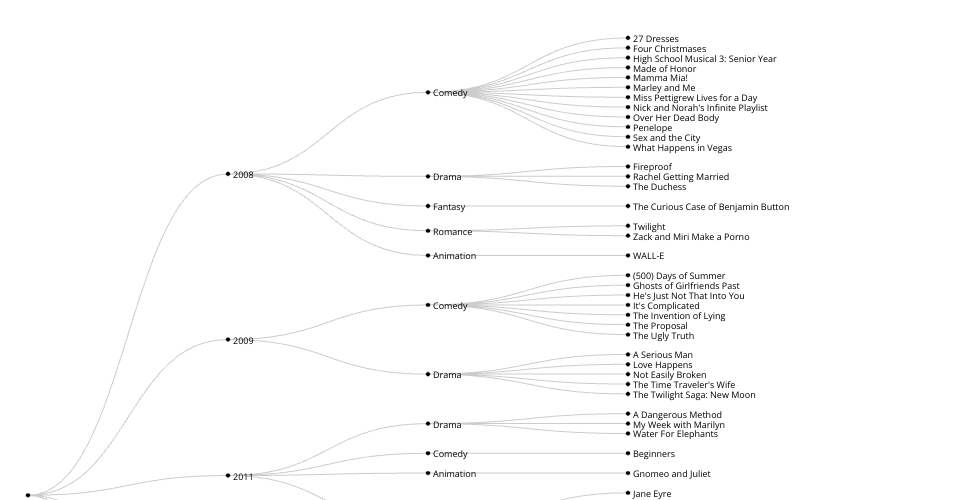 2008
Comedy
27 Dresses
Four Christmases
High School Musical 3: Senior Year
Made of Honor
Mamma Mia!
Marley and Me
Miss Pettigrew Lives for a Day
Nick and Norah's Infinite Playlist
Over Her Dead Body
Penelope
Sex and the City
What Happens in Vegas
Drama
Fireproof
Rachel Getting Married
The Duchess
Fantasy
The Curious Case of Benjamin Button
Romance
Twilight
Zack and Miri Make a Porno
Animation
WALL-E
2009
Comedy
(500) Days of Summer
Ghosts of Girlfriends Past
He's Just Not That Into You
It's Complicated
The Invention of Lying
The Proposal
The Ugly Truth
Drama
A Serious Man
Love Happens
Not Easily Broken
The Time Traveler's Wife
The Twilight Saga: New Moon
2011
Drama
A Dangerous Method
My Week with Marilyn
Water For Elephants
Comedy
Beginners
Animation
Gnomeo and Juliet
Jane Eyre